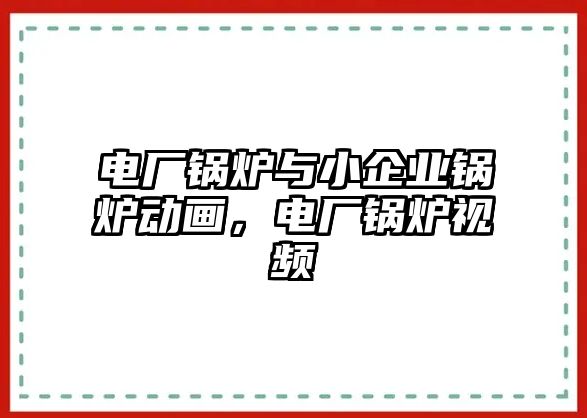 电厂锅炉与小企业锅炉动画，电厂锅炉视频